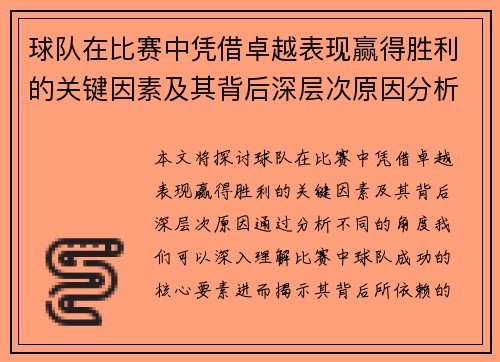 球队在比赛中凭借卓越表现赢得胜利的关键因素及其背后深层次原因分析

本文将探讨球队在比赛中凭借卓越表现赢得胜利的关键因素及其背后深层次原因通过分析不同的角度我们可以深入理解比赛中球队成功的核心要素进而揭示其背后所依赖的